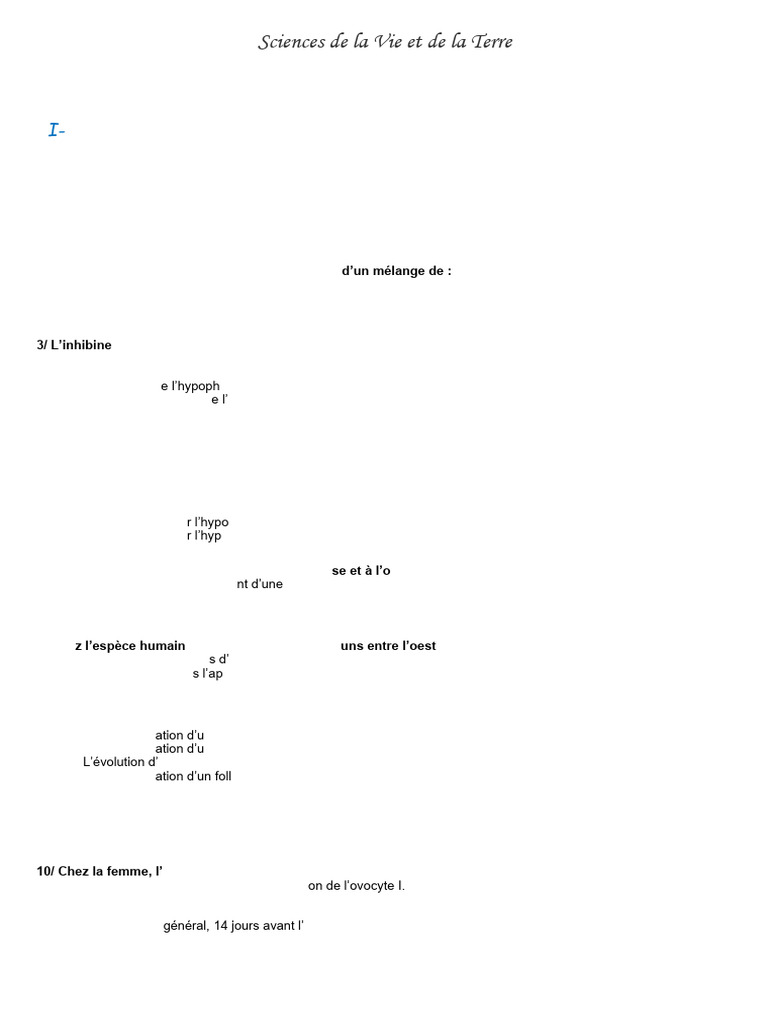 Sciences de la Vie et de la Terre

I-

d'un mélange de :

3/ L'inhibine

e l'hypoph
e l'

r l'hypo
r l'hyp

se et à l'o
nt d'une

z l'espèce humain uns entre l'oest
s d'
s l'ap

ation d'u
ation d'u
L'évolution d'
ation d'un foll

10/ Chez la femme, l'
on de l'ovocyte I.

général, 14 jours avant l'